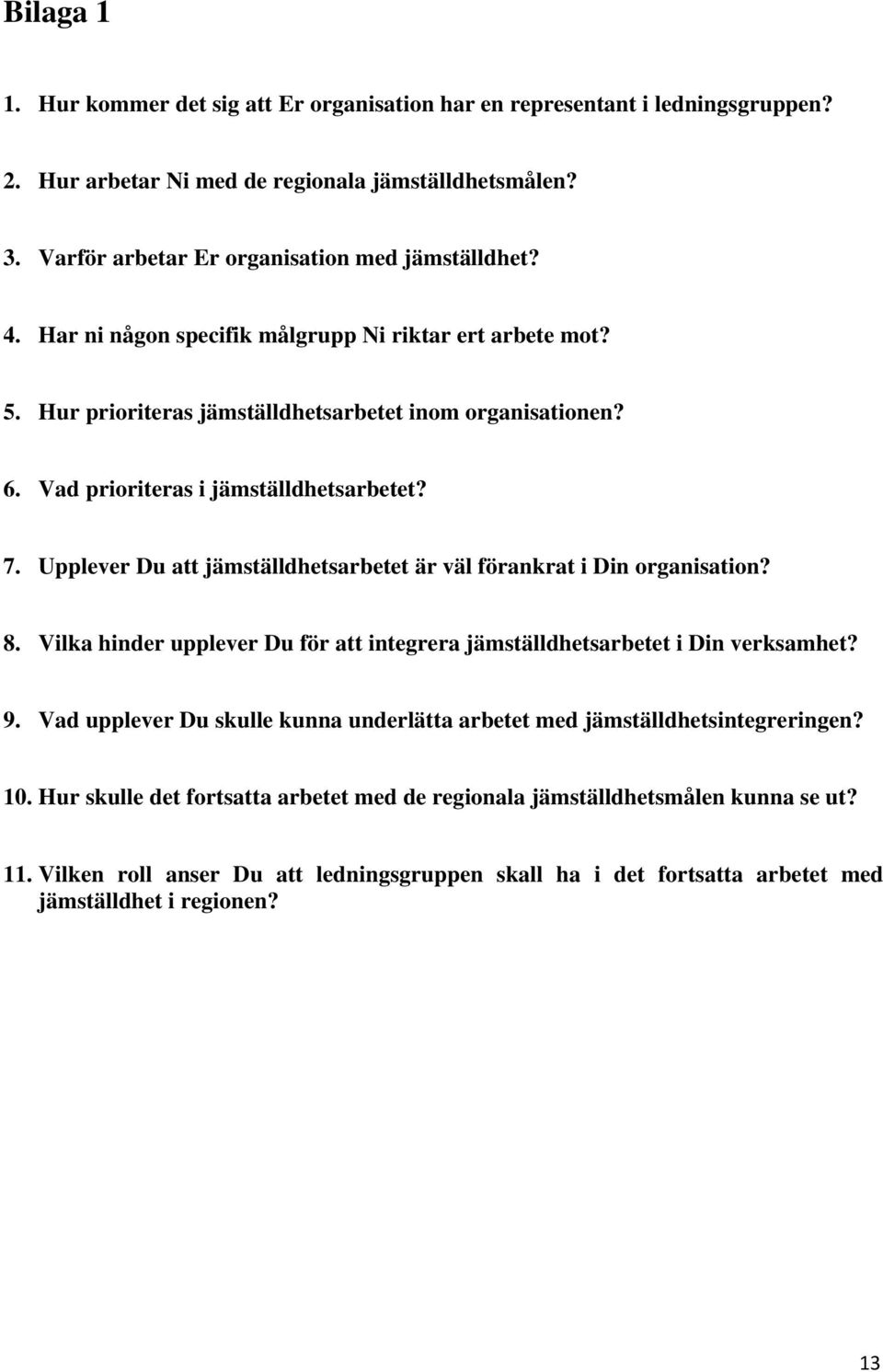 Bilaga 1

1. Hur kommer det sig att Er organisation har en representant i ledningsgruppen?

2. Hur arbetar Ni med de regionala jämställdhetsmålen?

3. Varför arbetar Er organisation med jämställdhet?

4. Har ni någon specifik målgrupp Ni riktar ert arbete mot?

5. Hur prioriteras jämställdhetsarbetet inom organisationen?

6. Vad prioriteras i jämställdhetsarbetet?

7. Upplever Du att jämställdhetsarbetet är väl förankrat i Din organisation?

8. Vilka hinder upplever Du för att integrera jämställdhetsarbetet i Din verksamhet?

9. Vad upplever Du skulle kunna underlätta arbetet med jämställdhetsintegreringen?

10. Hur skulle det fortsatta arbetet med de regionala jämställdhetsmålen kunna se ut?

11. Vilken roll anser Du att ledningsgruppen skall ha i det fortsatta arbetet med jämställdhet i regionen?

13